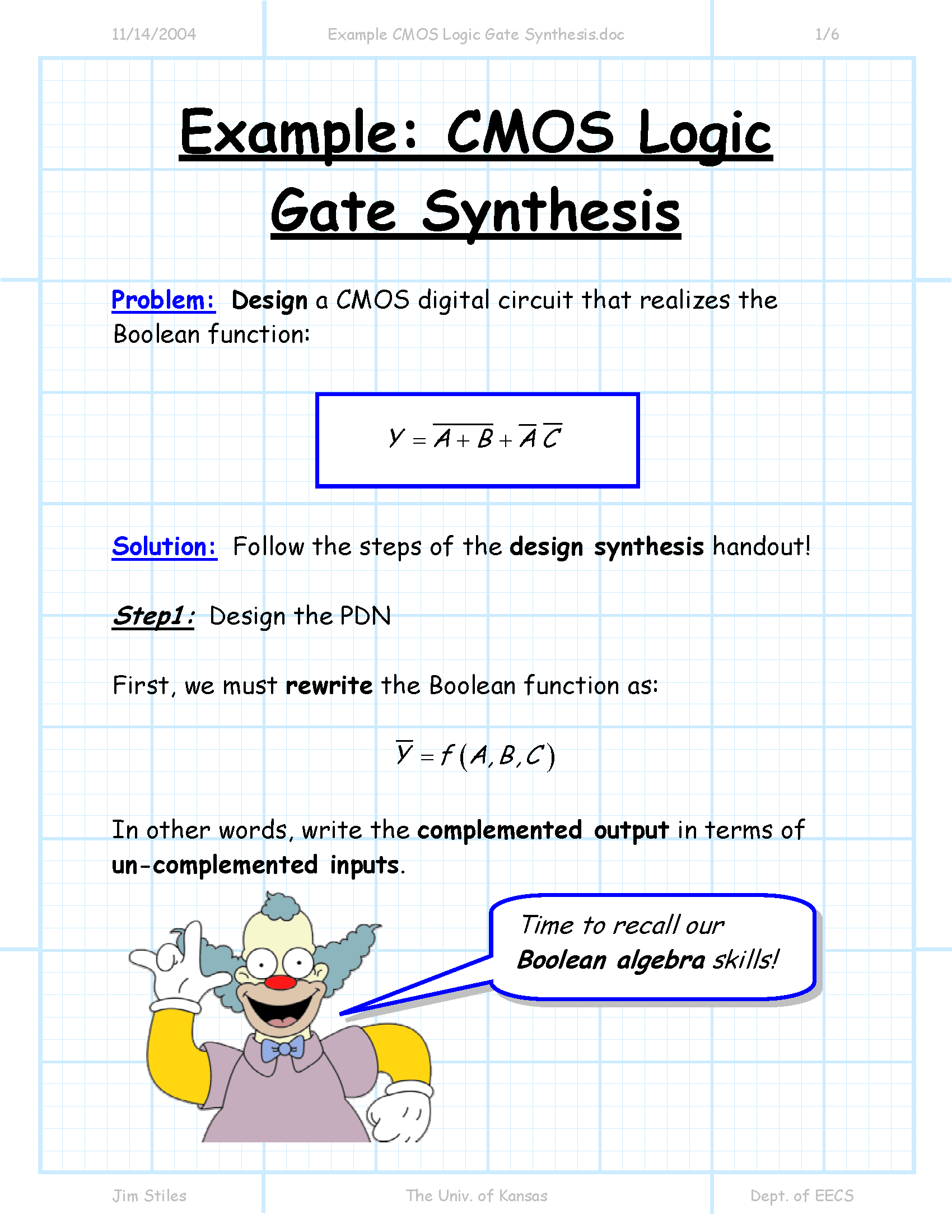 11/14/2004 Example CMOS Logic Gate Synthesis.doc 1/6

Example: CMOS Logic Gate Synthesis

Problem: Design a CMOS digital circuit that realizes the Boolean function:

$Y = \overline{A + B} + \overline{A}\,\overline{C}$

Solution: Follow the steps of the design synthesis handout!

Step1: Design the PDN

First, we must rewrite the Boolean function as:

$\overline{Y} = f(A, B, C)$

In other words, write the complemented output in terms of un-complemented inputs.

Time to recall our Boolean algebra skills!

Jim Stiles The Univ. of Kansas Dept. of EECS